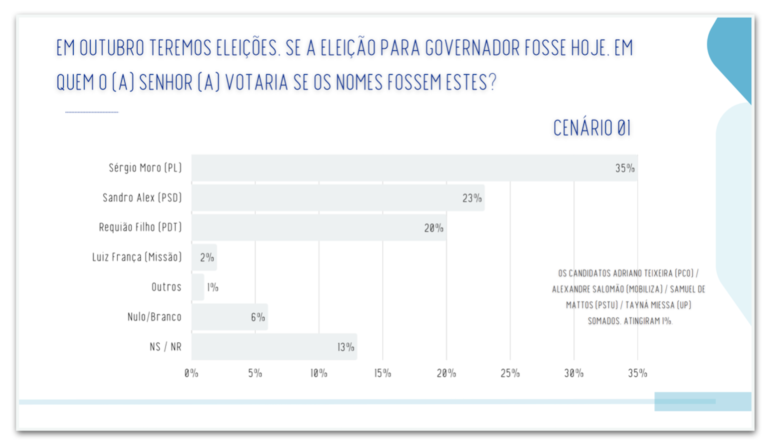 EM OUTUBRO TEREMOS ELEIÇÕES. SE A ELEIÇÃO PARA GOVERNADOR FOSSE HOJE, EM QUEM O (A) SENHOR (A) VOTARIA SE OS NOMES FOSSEM ESTES?

CENÁRIO 01

Sérgio Moro (PL) 35%
Sandro Alex (PSD) 23%
Requião Filho (PDT) 20%
Luiz França (Missão) 2%
Outros 1%
Nulo/Branco 6%
NS / NR 13%

0% 5% 10% 15% 20% 25% 30% 35%

OS CANDIDATOS ADRIANO TEIXEIRA (PCO) / ALEXANDRE SALOMÃO (MOBILIZA) / SAMUEL DE MATTOS (PSTU) / TAYNÁ MIESSA (UP) SOMADOS, ATINGIRAM 1%.